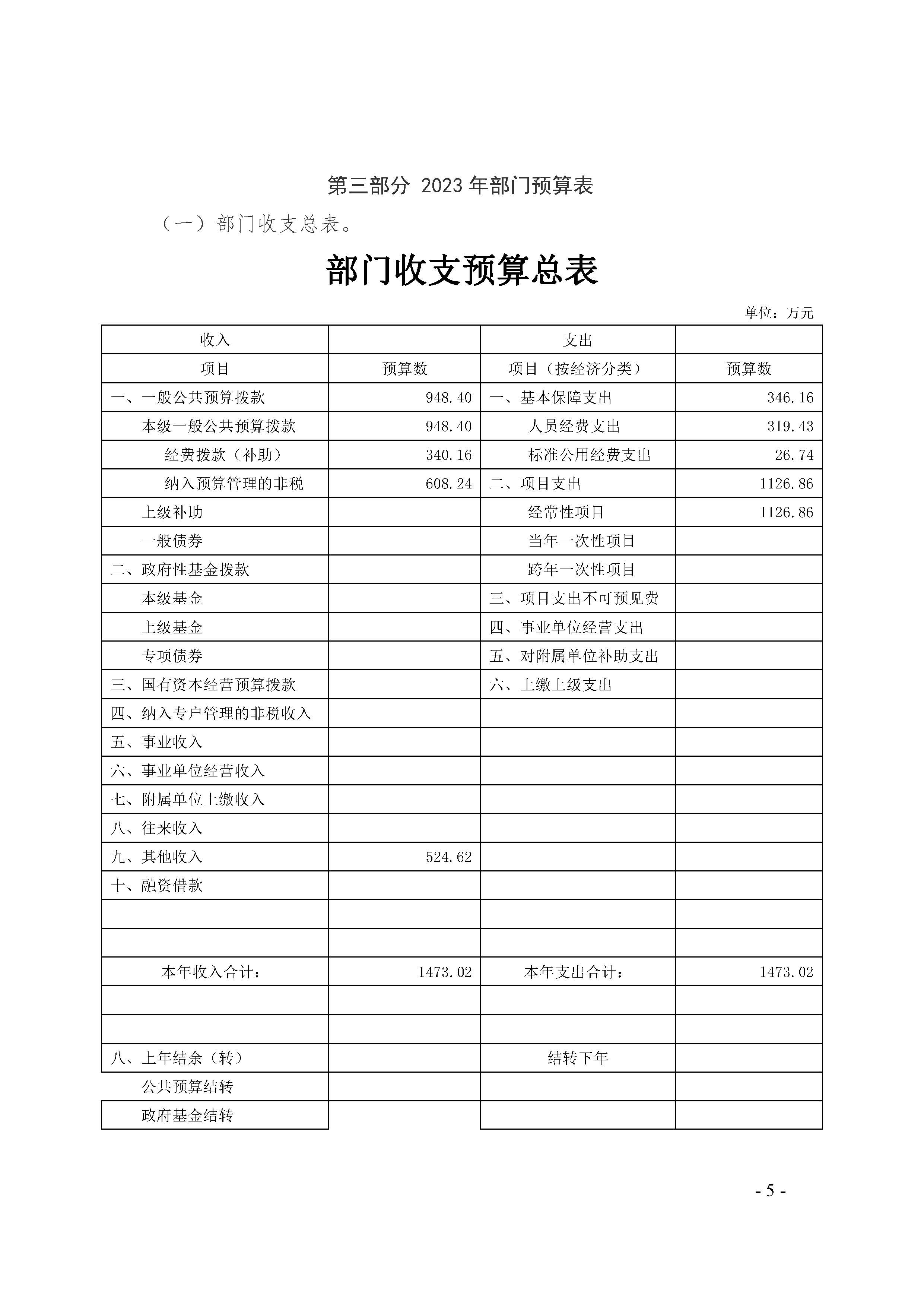 第三部分 2023 年部门预算表

（一）部门收支总表。

部门收支预算总表

单位：万元

| 收入 | | 支出 | |
|---|---|---|---|
| 项目 | 预算数 | 项目（按经济分类） | 预算数 |
| 一、一般公共预算拨款 | 948.40 | 一、基本保障支出 | 346.16 |
| 本级一般公共预算拨款 | 948.40 | 人员经费支出 | 319.43 |
| 经费拨款（补助） | 340.16 | 标准公用经费支出 | 26.74 |
| 纳入预算管理的非税 | 608.24 | 二、项目支出 | 1126.86 |
| 上级补助 | | 经常性项目 | 1126.86 |
| 一般债券 | | 当年一次性项目 | |
| 二、政府性基金拨款 | | 跨年一次性项目 | |
| 本级基金 | | 三、项目支出不可预见费 | |
| 上级基金 | | 四、事业单位经营支出 | |
| 专项债券 | | 五、对附属单位补助支出 | |
| 三、国有资本经营预算拨款 | | 六、上缴上级支出 | |
| 四、纳入专户管理的非税收入 | | | |
| 五、事业收入 | | | |
| 六、事业单位经营收入 | | | |
| 七、附属单位上缴收入 | | | |
| 八、往来收入 | | | |
| 九、其他收入 | 524.62 | | |
| 十、融资借款 | | | |
| | | | |
| | | | |
| 本年收入合计： | 1473.02 | 本年支出合计： | 1473.02 |
| | | | |
| | | | |
| 八、上年结余（转） | | 结转下年 | |
| 公共预算结转 | | | |
| 政府基金结转 | | | |

- 5 -